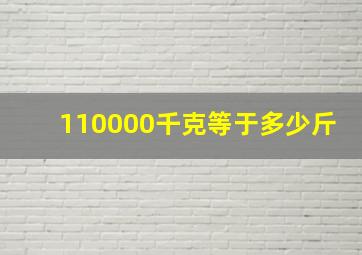 110000千克等于多少斤